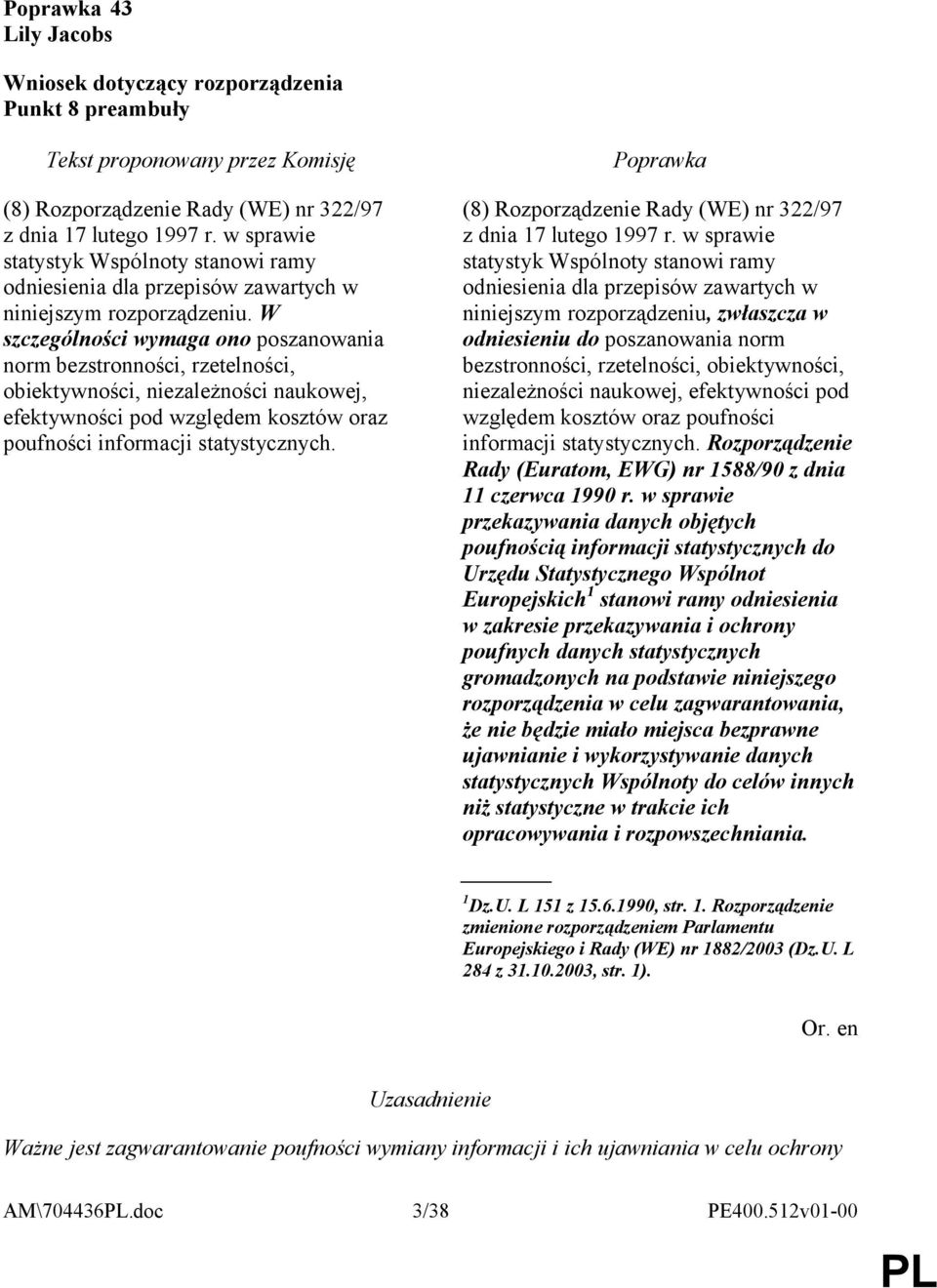 Poprawka 43
Lily Jacobs

Wniosek dotyczący rozporządzenia
Punkt 8 preambuły

Tekst proponowany przez Komisję

(8) Rozporządzenie Rady (WE) nr 322/97 z dnia 17 lutego 1997 r. w sprawie statystyk Wspólnoty stanowi ramy odniesienia dla przepisów zawartych w niniejszym rozporządzeniu. W szczególności wymaga ono poszanowania norm bezstronności, rzetelności, obiektywności, niezależności naukowej, efektywności pod względem kosztów oraz poufności informacji statystycznych.

Poprawka

(8) Rozporządzenie Rady (WE) nr 322/97 z dnia 17 lutego 1997 r. w sprawie statystyk Wspólnoty stanowi ramy odniesienia dla przepisów zawartych w niniejszym rozporządzeniu, zwłaszcza w odniesieniu do poszanowania norm bezstronności, rzetelności, obiektywności, niezależności naukowej, efektywności pod względem kosztów oraz poufności informacji statystycznych. Rozporządzenie Rady (Euratom, EWG) nr 1588/90 z dnia 11 czerwca 1990 r. w sprawie przekazywania danych objętych poufnością informacji statystycznych do Urzędu Statystycznego Wspólnot Europejskich$^1$ stanowi ramy odniesienia w zakresie przekazywania i ochrony poufnych danych statystycznych gromadzonych na podstawie niniejszego rozporządzenia w celu zagwarantowania, że nie będzie miało miejsca bezprawne ujawnianie i wykorzystywanie danych statystycznych Wspólnoty do celów innych niż statystyczne w trakcie ich opracowywania i rozpowszechniania.

$^1$ Dz.U. L 151 z 15.6.1990, str. 1. Rozporządzenie zmienione rozporządzeniem Parlamentu Europejskiego i Rady (WE) nr 1882/2003 (Dz.U. L 284 z 31.10.2003, str. 1).

Or. en

Uzasadnienie

Ważne jest zagwarantowanie poufności wymiany informacji i ich ujawniania w celu ochrony

AM\704436PL.doc 3/38 PE400.512v01-00

PL